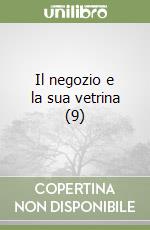 unilibro

Il negozio e la sua vetrina (9)

COPERTINA NON DISPONIBILE